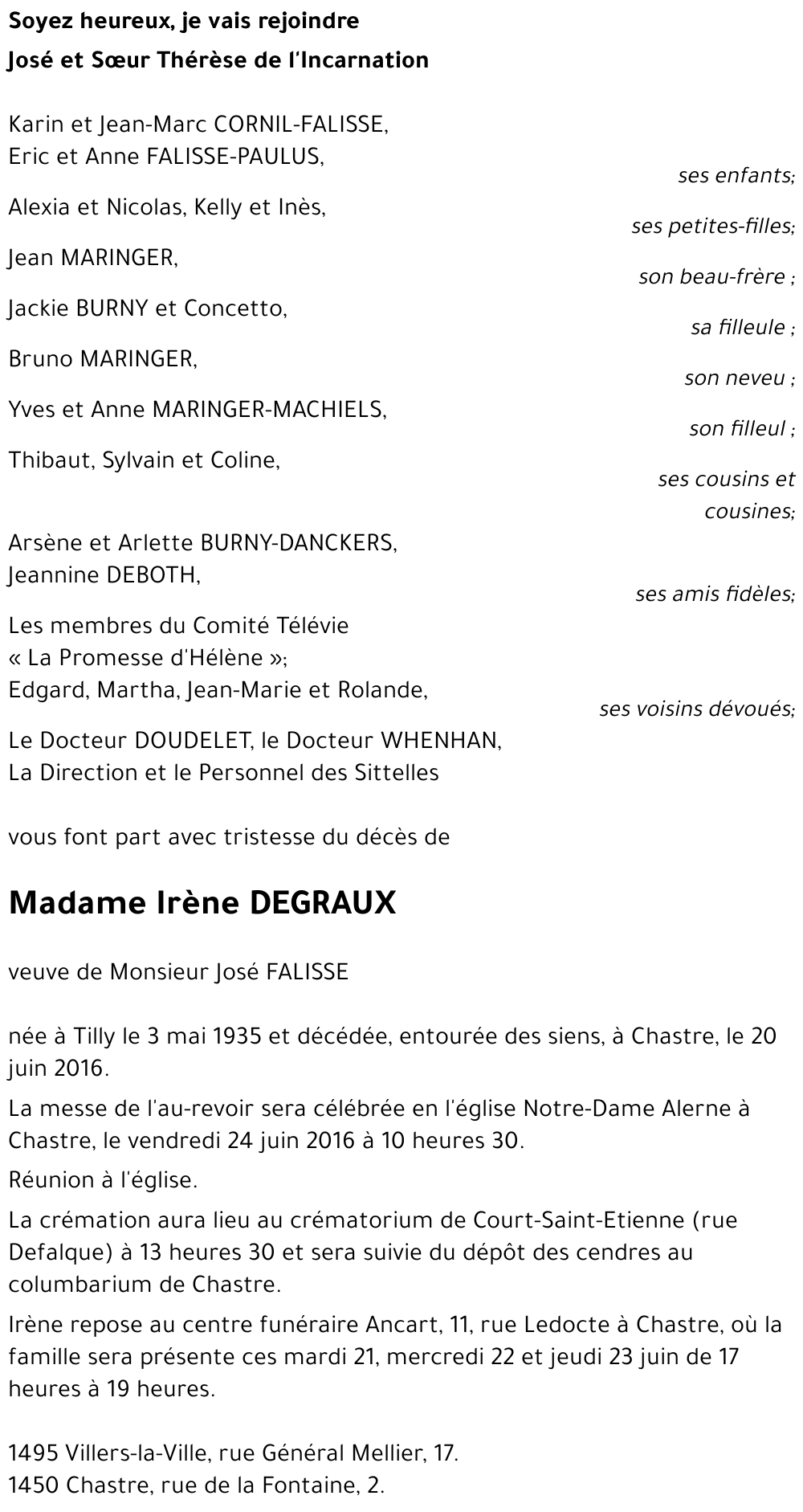 Soyez heureux, je vais rejoindre
José et Sœur Thérèse de l'Incarnation

Karin et Jean-Marc CORNIL-FALISSE,
Eric et Anne FALISSE-PAULUS,
ses enfants;

Alexia et Nicolas, Kelly et Inès,
ses petites-filles;

Jean MARINGER,
son beau-frère ;

Jackie BURNY et Concetto,
sa filleule ;

Bruno MARINGER,
son neveu ;

Yves et Anne MARINGER-MACHIELS,
son filleul ;

Thibaut, Sylvain et Coline,
ses cousins et cousines;

Arsène et Arlette BURNY-DANCKERS,
Jeannine DEBOTH,
ses amis fidèles;

Les membres du Comité Télévie
« La Promesse d'Hélène »;
Edgard, Martha, Jean-Marie et Rolande,
ses voisins dévoués;

Le Docteur DOUDELET, le Docteur WHENHAN,
La Direction et le Personnel des Sittelles

vous font part avec tristesse du décès de

Madame Irène DEGRAUX

veuve de Monsieur José FALISSE

née à Tilly le 3 mai 1935 et décédée, entourée des siens, à Chastre, le 20 juin 2016.

La messe de l'au-revoir sera célébrée en l'église Notre-Dame Alerne à Chastre, le vendredi 24 juin 2016 à 10 heures 30.

Réunion à l'église.

La crémation aura lieu au crématorium de Court-Saint-Etienne (rue Defalque) à 13 heures 30 et sera suivie du dépôt des cendres au columbarium de Chastre.

Irène repose au centre funéraire Ancart, 11, rue Ledocte à Chastre, où la famille sera présente ces mardi 21, mercredi 22 et jeudi 23 juin de 17 heures à 19 heures.

1495 Villers-la-Ville, rue Général Mellier, 17.
1450 Chastre, rue de la Fontaine, 2.